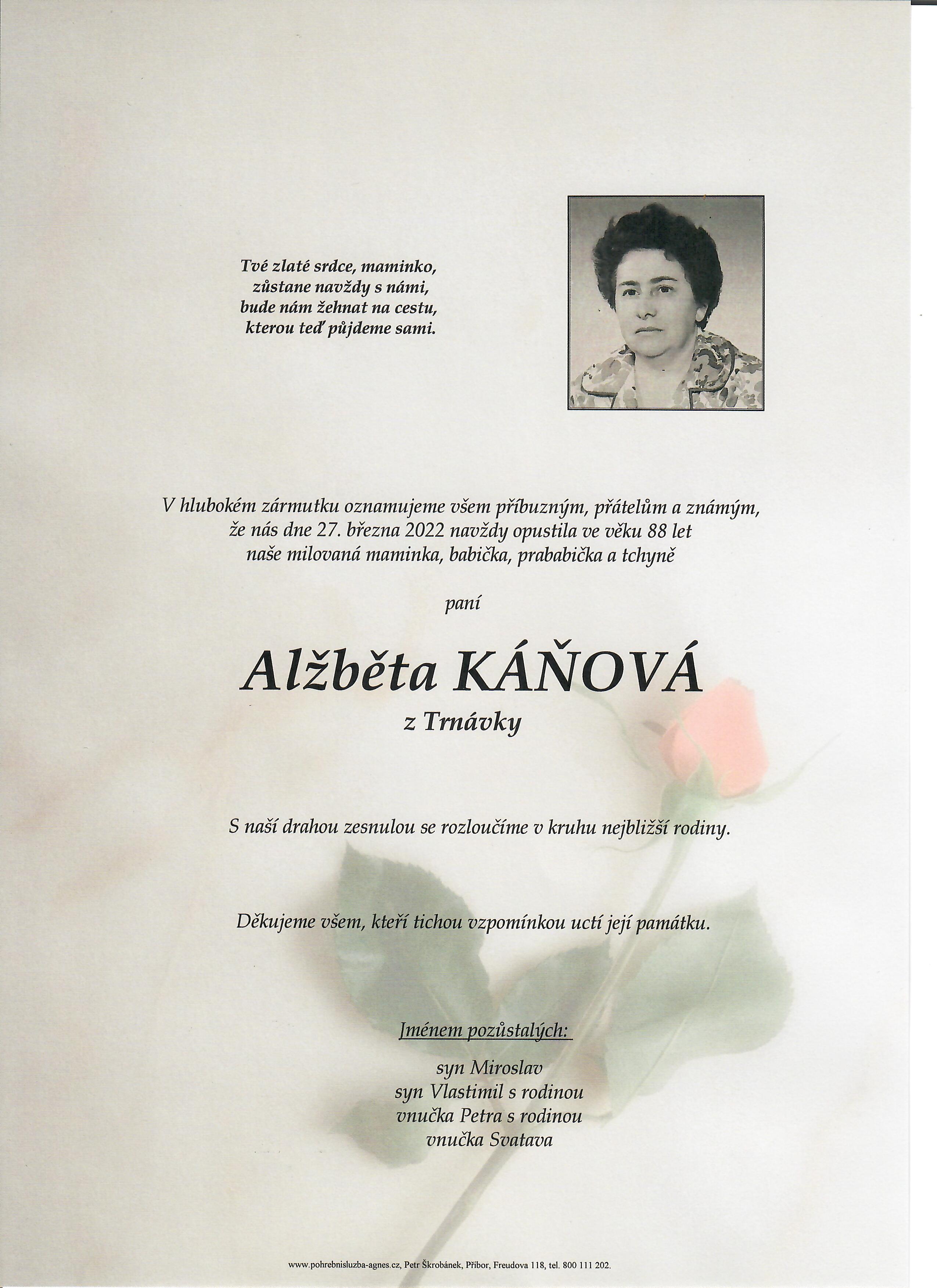 Tvé zlaté srdce, maminko,
zůstane navždy s námi,
bude nám žehnat na cestu,
kterou teď půjdeme sami.

V hlubokém zármutku oznamujeme všem příbuzným, přátelům a známým, že nás dne 27. března 2022 navždy opustila ve věku 88 let naše milovaná maminka, babička, prababička a tchyně

paní

Alžběta KÁŇOVÁ
z Trnávky

S naší drahou zesnulou se rozloučíme v kruhu nejbližší rodiny.

Děkujeme všem, kteří tichou vzpomínkou uctí její památku.

Jménem pozůstalých:
syn Miroslav
syn Vlastimil s rodinou
vnučka Petra s rodinou
vnučka Svatava

www.pohrebnisluzba-agnes.cz, Petr Škrobánek, Příbor, Freudova 118, tel. 800 111 202.